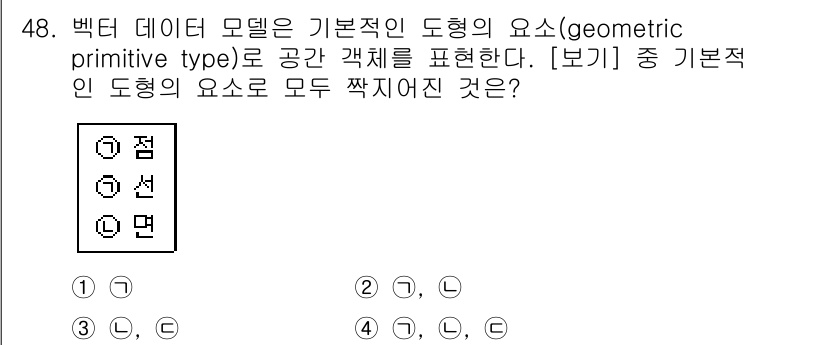 48. 벡터 데이터 모델은 기본적인 도형의 요소(geometric primitive type)로 공간 객체를 표현한다. [보기] 중 기본적인 도형의 요소로 모두 짝지어진 것은?

㉠ 점
㉠ 선
㉡ 면

① ㉠
② ㉠, ㉡
③ ㉡, ㉢
④ ㉠, ㉡, ㉢